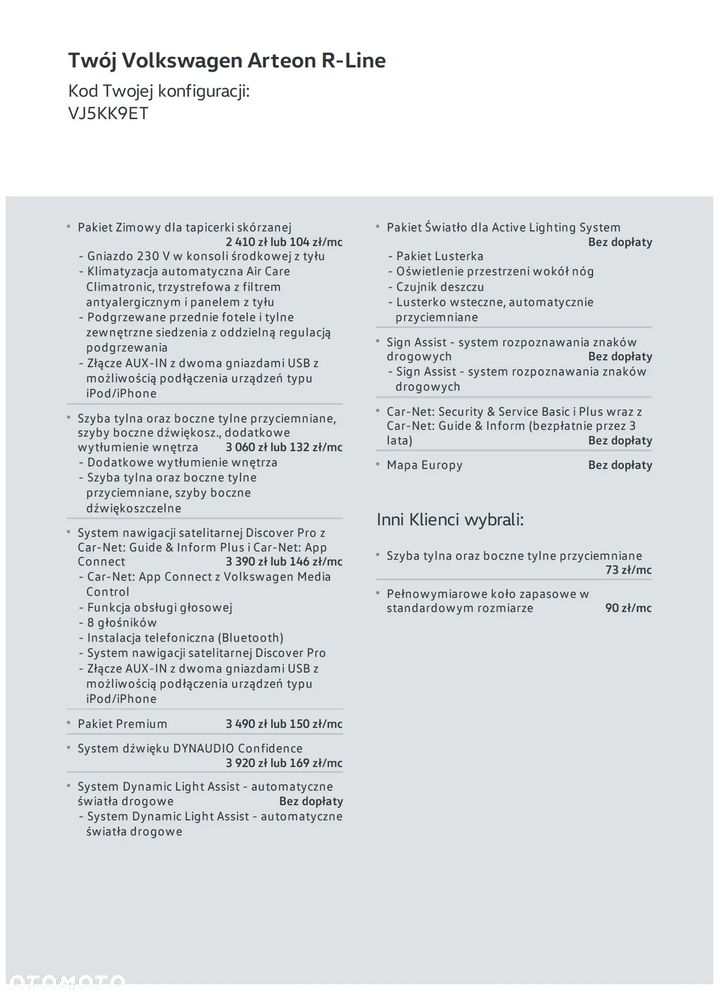 Twój Volkswagen Arteon R-Line
Kod Twojej konfiguracji:
VJ5KK9ET

• Pakiet Zimowy dla tapicerki skórzanej
2 410 zł lub 104 zł/mc
- Gniazdo 230 V w konsoli środkowej z tyłu
- Klimatyzacja automatyczna Air Care Climatronic, trzystrefowa z filtrem antyalergicznym i panelem z tyłu
- Podgrzewane przednie fotele i tylne zewnętrzne siedzenia z oddzielną regulacją podgrzewania
- Złącze AUX-IN z dwoma gniazdami USB z możliwością podłączenia urządzeń typu iPod/iPhone

• Szyba tylna oraz boczne tylne przyciemniane, szyby boczne dźwiękosz., dodatkowe wytłumienie wnętrza 3 060 zł lub 132 zł/mc
- Dodatkowe wytłumienie wnętrza
- Szyba tylna oraz boczne tylne przyciemniane, szyby boczne dźwiękoszczelne

• System nawigacji satelitarnej Discover Pro z Car-Net: Guide & Inform Plus i Car-Net: App Connect 3 390 zł lub 146 zł/mc
- Car-Net: App Connect z Volkswagen Media Control
- Funkcja obsługi głosowej
- 8 głośników
- Instalacja telefoniczna (Bluetooth)
- System nawigacji satelitarnej Discover Pro
- Złącze AUX-IN z dwoma gniazdami USB z możliwością podłączenia urządzeń typu iPod/iPhone

• Pakiet Premium 3 490 zł lub 150 zł/mc

• System dźwięku DYNAUDIO Confidence
3 920 zł lub 169 zł/mc

• System Dynamic Light Assist - automatyczne światła drogowe Bez dopłaty
- System Dynamic Light Assist - automatyczne światła drogowe

• Pakiet Światło dla Active Lighting System
Bez dopłaty
- Pakiet Lusterka
- Oświetlenie przestrzeni wokół nóg
- Czujnik deszczu
- Lusterko wsteczne, automatycznie przyciemniane

• Sign Assist - system rozpoznawania znaków drogowych Bez dopłaty
- Sign Assist - system rozpoznawania znaków drogowych

• Car-Net: Security & Service Basic i Plus wraz z Car-Net: Guide & Inform (bezpłatnie przez 3 lata) Bez dopłaty

• Mapa Europy Bez dopłaty

Inni Klienci wybrali:

• Szyba tylna oraz boczne tylne przyciemniane
73 zł/mc

• Pełnowymiarowe koło zapasowe w standardowym rozmiarze 90 zł/mc

OTOMOTO